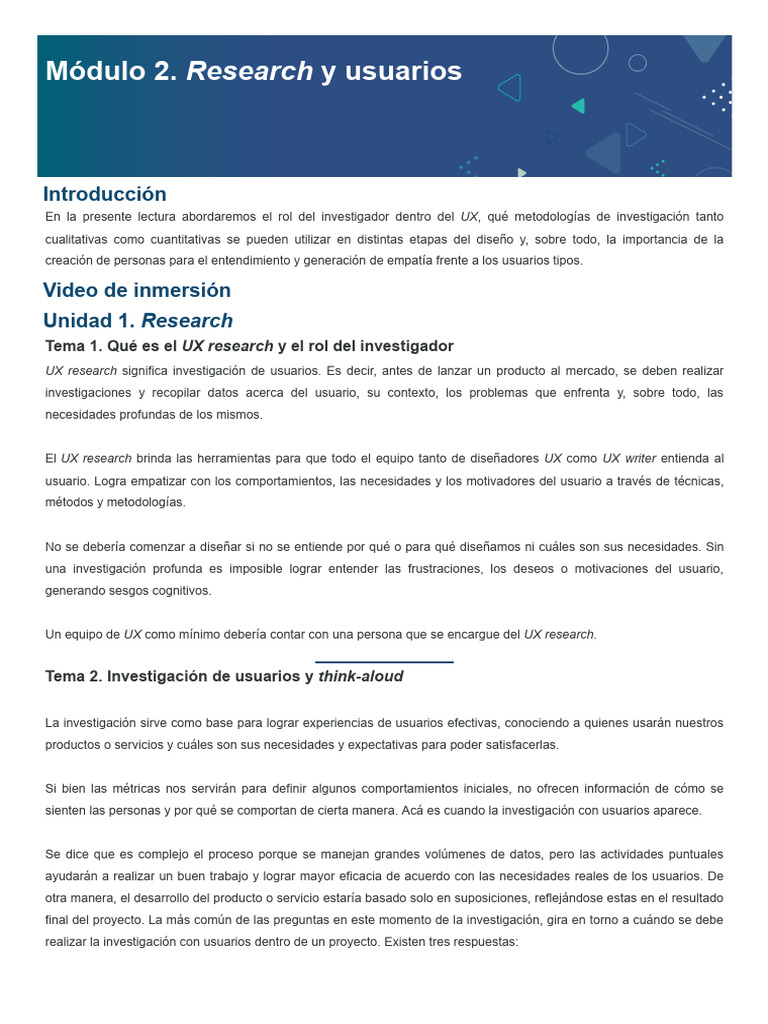 Módulo 2. Research y usuarios

Introducción

En la presente lectura abordaremos el rol del investigador dentro del UX, qué metodologías de investigación tanto cualitativas como cuantitativas se pueden utilizar en distintas etapas del diseño y, sobre todo, la importancia de la creación de personas para el entendimiento y generación de empatía frente a los usuarios tipos.

Video de inmersión

Unidad 1. Research

Tema 1. Qué es el UX research y el rol del investigador

UX research significa investigación de usuarios. Es decir, antes de lanzar un producto al mercado, se deben realizar investigaciones y recopilar datos acerca del usuario, su contexto, los problemas que enfrenta y, sobre todo, las necesidades profundas de los mismos.

El UX research brinda las herramientas para que todo el equipo tanto de diseñadores UX como UX writer entienda al usuario. Logra empatizar con los comportamientos, las necesidades y los motivadores del usuario a través de técnicas, métodos y metodologías.

No se debería comenzar a diseñar si no se entiende por qué o para qué diseñamos ni cuáles son sus necesidades. Sin una investigación profunda es imposible lograr entender las frustraciones, los deseos o motivaciones del usuario, generando sesgos cognitivos.

Un equipo de UX como mínimo debería contar con una persona que se encargue del UX research.

Tema 2. Investigación de usuarios y think-aloud

La investigación sirve como base para lograr experiencias de usuarios efectivas, conociendo a quienes usarán nuestros productos o servicios y cuáles son sus necesidades y expectativas para poder satisfacerlas.

Si bien las métricas nos servirán para definir algunos comportamientos iniciales, no ofrecen información de cómo se sienten las personas y por qué se comportan de cierta manera. Acá es cuando la investigación con usuarios aparece.

Se dice que es complejo el proceso porque se manejan grandes volúmenes de datos, pero las actividades puntuales ayudarán a realizar un buen trabajo y lograr mayor eficacia de acuerdo con las necesidades reales de los usuarios. De otra manera, el desarrollo del producto o servicio estaría basado solo en suposiciones, reflejándose estas en el resultado final del proyecto. La más común de las preguntas en este momento de la investigación, gira en torno a cuándo se debe realizar la investigación con usuarios dentro de un proyecto. Existen tres respuestas: